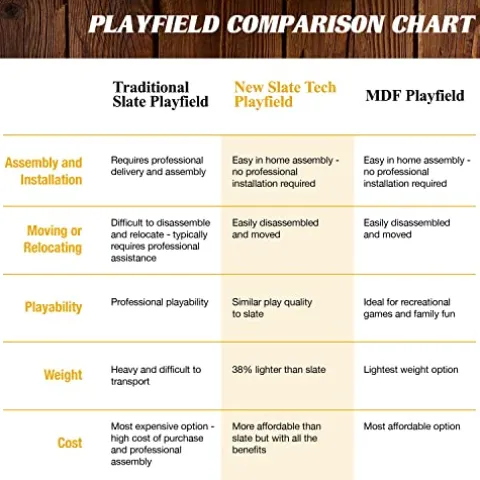 PLAYFIELD COMPARISON CHART

| | Traditional Slate Playfield | New Slate Tech Playfield | MDF Playfield |
|---|---|---|---|
| Assembly and Installation | Requires professional delivery and assembly | Easy in home assembly - no professional installation required | Easy in home assembly - no professional installation required |
| Moving or Relocating | Difficult to disassemble and relocate - typically requires professional assistance | Easily disassembled and moved | Easily disassembled and moved |
| Playability | Professional playability | Similar play quality to slate | Ideal for recreational games and family fun |
| Weight | Heavy and difficult to transport | 38% lighter than slate | Lightest weight option |
| Cost | Most expensive option - high cost of purchase and professional assembly | More affordable than slate but with all the benefits | Most affordable option |